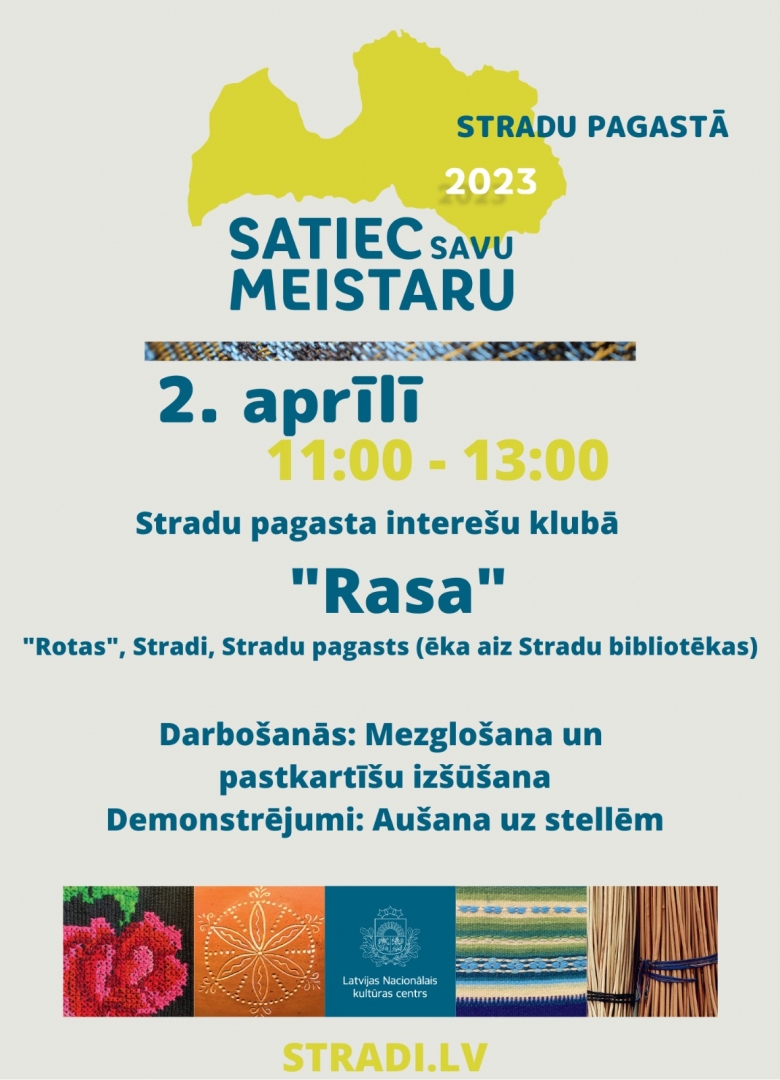 STRADU PAGASTĀ

2023

SATIEC SAVU MEISTARU

2. aprīlī

11:00 - 13:00

Stradu pagasta interešu klubā

"Rasa"

"Rotas", Stradi, Stradu pagasts (ēka aiz Stradu bibliotēkas)

Darbošanās: Mezglošana un pastkartīšu izšūšana

Demonstrējumi: Aušana uz stellēm

Latvijas Nacionālais kultūras centrs

STRADI.LV